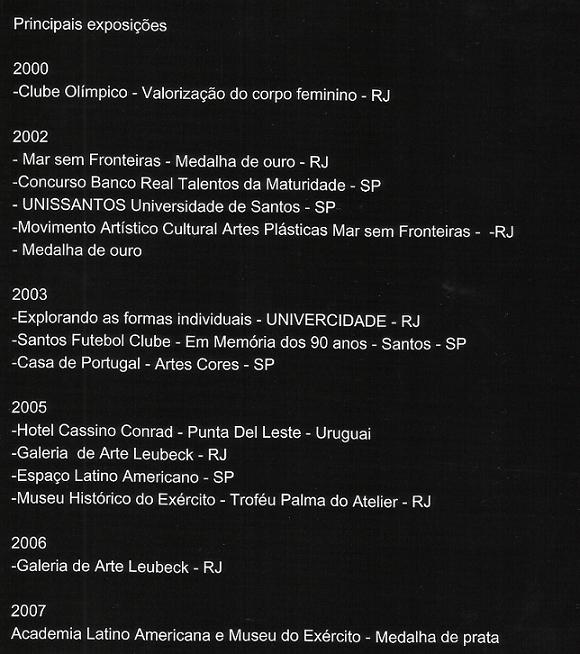 Principais exposições

2000
-Clube Olímpico - Valorização do corpo feminino - RJ

2002
- Mar sem Fronteiras - Medalha de ouro - RJ
-Concurso Banco Real Talentos da Maturidade - SP
- UNISSANTOS Universidade de Santos - SP
-Movimento Artístico Cultural Artes Plásticas Mar sem Fronteiras - -RJ
- Medalha de ouro

2003
-Explorando as formas individuais - UNIVERCIDADE - RJ
-Santos Futebol Clube - Em Memória dos 90 anos - Santos - SP
-Casa de Portugal - Artes Cores - SP

2005
-Hotel Cassino Conrad - Punta Del Leste - Uruguai
-Galeria de Arte Leubeck - RJ
-Espaço Latino Americano - SP
-Museu Histórico do Exército - Troféu Palma do Atelier - RJ

2006
-Galeria de Arte Leubeck - RJ

2007
Academia Latino Americana e Museu do Exército - Medalha de prata